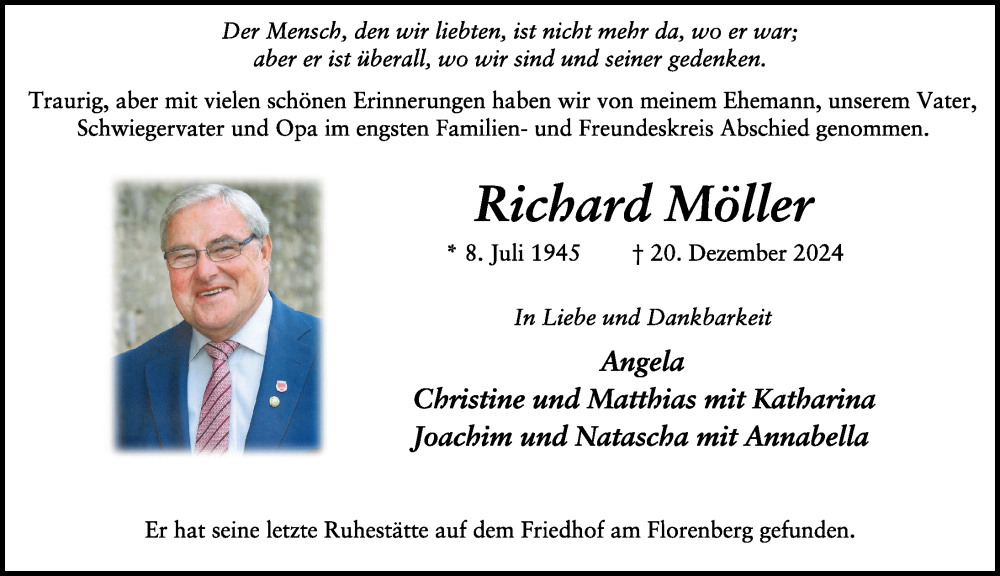 Der Mensch, den wir liebten, ist nicht mehr da, wo er war;
aber er ist überall, wo wir sind und seiner gedenken.

Traurig, aber mit vielen schönen Erinnerungen haben wir von meinem Ehemann, unserem Vater, Schwiegervater und Opa im engsten Familien- und Freundeskreis Abschied genommen.

Richard Möller

* 8. Juli 1945 † 20. Dezember 2024

In Liebe und Dankbarkeit

Angela
Christine und Matthias mit Katharina
Joachim und Natascha mit Annabella

Er hat seine letzte Ruhestätte auf dem Friedhof am Florenberg gefunden.